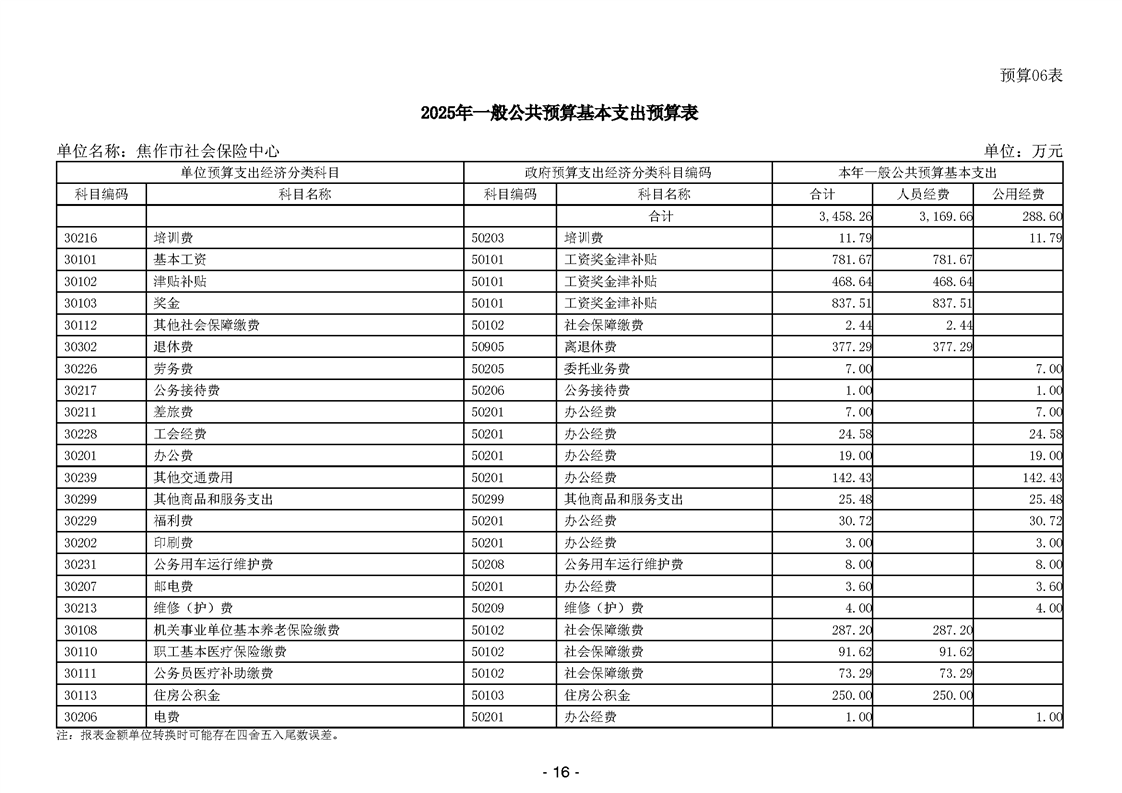 预算06表

2025年一般公共预算基本支出预算表

单位名称：焦作市社会保险中心

单位：万元

| 单位预算支出经济分类科目 | | 政府预算支出经济分类科目编码 | | 本年一般公共预算基本支出 | | |
|---|---|---|---|---|---|---|
| 科目编码 | 科目名称 | 科目编码 | 科目名称 | 合计 | 人员经费 | 公用经费 |
| | | | 合计 | 3,458.26 | 3,169.66 | 288.60 |
| 30216 | 培训费 | 50203 | 培训费 | 11.79 | | 11.79 |
| 30101 | 基本工资 | 50101 | 工资奖金津补贴 | 781.67 | 781.67 | |
| 30102 | 津贴补贴 | 50101 | 工资奖金津补贴 | 468.64 | 468.64 | |
| 30103 | 奖金 | 50101 | 工资奖金津补贴 | 837.51 | 837.51 | |
| 30112 | 其他社会保障缴费 | 50102 | 社会保障缴费 | 2.44 | 2.44 | |
| 30302 | 退休费 | 50905 | 离退休费 | 377.29 | 377.29 | |
| 30226 | 劳务费 | 50205 | 委托业务费 | 7.00 | | 7.00 |
| 30217 | 公务接待费 | 50206 | 公务接待费 | 1.00 | | 1.00 |
| 30211 | 差旅费 | 50201 | 办公经费 | 7.00 | | 7.00 |
| 30228 | 工会经费 | 50201 | 办公经费 | 24.58 | | 24.58 |
| 30201 | 办公费 | 50201 | 办公经费 | 19.00 | | 19.00 |
| 30239 | 其他交通费用 | 50201 | 办公经费 | 142.43 | | 142.43 |
| 30299 | 其他商品和服务支出 | 50299 | 其他商品和服务支出 | 25.48 | | 25.48 |
| 30229 | 福利费 | 50201 | 办公经费 | 30.72 | | 30.72 |
| 30202 | 印刷费 | 50201 | 办公经费 | 3.00 | | 3.00 |
| 30231 | 公务用车运行维护费 | 50208 | 公务用车运行维护费 | 8.00 | | 8.00 |
| 30207 | 邮电费 | 50201 | 办公经费 | 3.60 | | 3.60 |
| 30213 | 维修（护）费 | 50209 | 维修（护）费 | 4.00 | | 4.00 |
| 30108 | 机关事业单位基本养老保险缴费 | 50102 | 社会保障缴费 | 287.20 | 287.20 | |
| 30110 | 职工基本医疗保险缴费 | 50102 | 社会保障缴费 | 91.62 | 91.62 | |
| 30111 | 公务员医疗补助缴费 | 50102 | 社会保障缴费 | 73.29 | 73.29 | |
| 30113 | 住房公积金 | 50103 | 住房公积金 | 250.00 | 250.00 | |
| 30206 | 电费 | 50201 | 办公经费 | 1.00 | | 1.00 |

注：报表金额单位转换时可能存在四舍五入尾数误差。

- 16 -